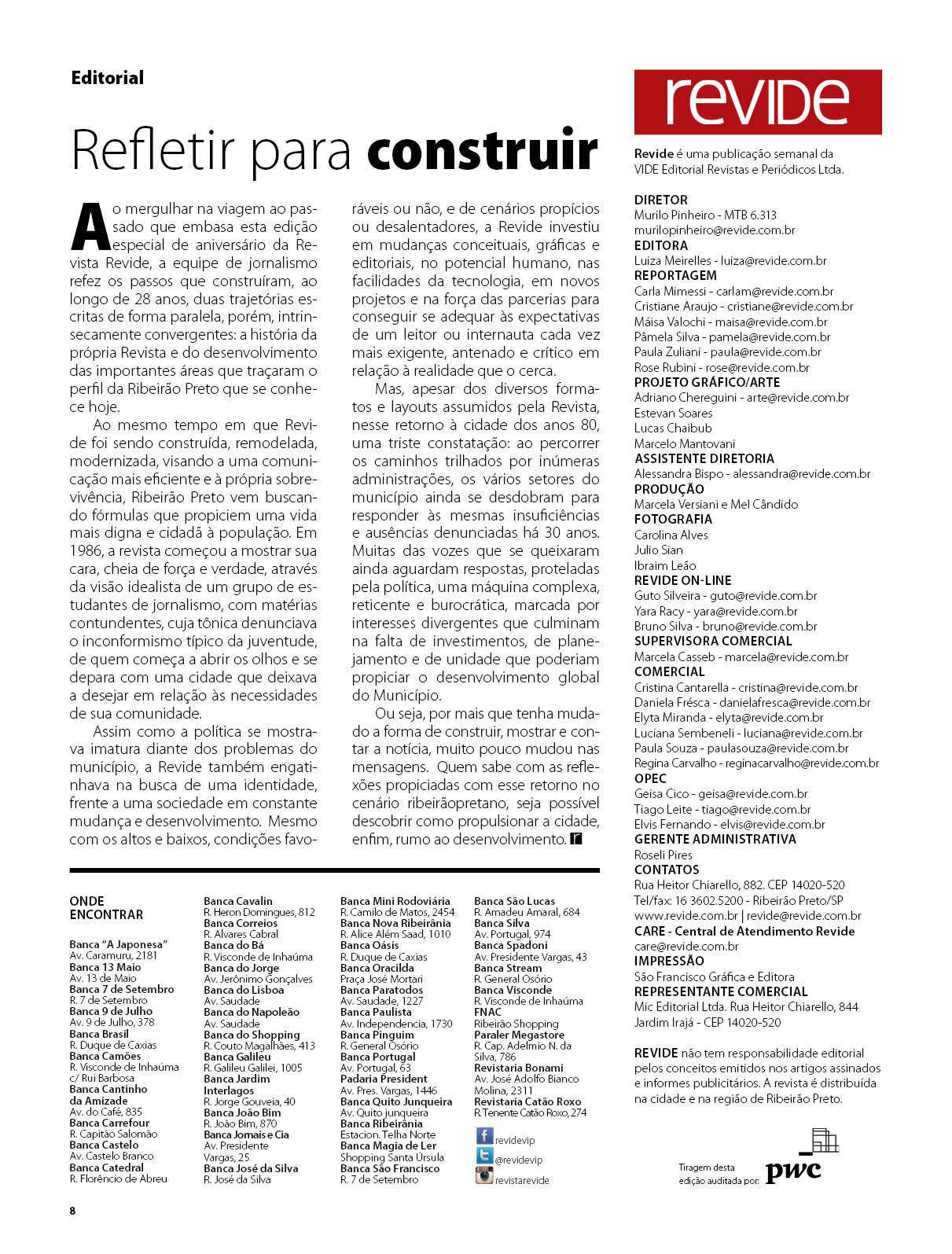 Editorial

Refletir para construir

Ao mergulhar na viagem ao passado que embasa esta edição especial de aniversário da Revista Revide, a equipe de jornalismo refez os passos que construíram, ao longo de 28 anos, duas trajetórias escritas de forma paralela, porém, intrinsecamente convergentes: a história da própria Revista e do desenvolvimento das importantes áreas que traçaram o perfil da Ribeirão Preto que se conhece hoje.

Ao mesmo tempo em que Revide foi sendo construída, remodelada, modernizada, visando a uma comunicação mais eficiente e à própria sobrevivência, Ribeirão Preto vem buscando fórmulas que propiciem uma vida mais digna e cidadã à população. Em 1986, a revista começou a mostrar sua cara, cheia de força e verdade, através da visão idealista de um grupo de estudantes de jornalismo, com matérias contundentes, cuja tônica denunciava o inconformismo típico da juventude, de quem começa a abrir os olhos e se depara com uma cidade que deixava a desejar em relação às necessidades de sua comunidade.

Assim como a política se mostrava imatura diante dos problemas do município, a Revide também engatinhava na busca de uma identidade, frente a uma sociedade em constante mudança e desenvolvimento. Mesmo com os altos e baixos, condições favoráveis ou não, e de cenários propícios ou desalentadores, a Revide investiu em mudanças conceituais, gráficas e editoriais, no potencial humano, nas facilidades da tecnologia, em novos projetos e na força das parcerias para conseguir se adequar às expectativas de um leitor ou internauta cada vez mais exigente, antenado e crítico em relação à realidade que o cerca.

Mas, apesar dos diversos formatos e layouts assumidos pela Revista, nesse retorno à cidade dos anos 80, uma triste constatação: ao percorrer os caminhos trilhados por inúmeras administrações, os vários setores do município ainda se desdobram para responder às mesmas insuficiências e ausências denunciadas há 30 anos. Muitas das vozes que se queixaram ainda aguardam respostas, proteladas pela política, uma máquina complexa, reticente e burocrática, marcada por interesses divergentes que culminam na falta de investimentos, de planejamento e de unidade que poderiam propiciar o desenvolvimento global do Município.

Ou seja, por mais que tenha mudado a forma de construir, mostrar e contar a notícia, muito pouco mudou nas mensagens. Quem sabe com as reflexões propiciadas com esse retorno no cenário ribeirãopretano, seja possível descobrir como propulsionar a cidade, enfim, rumo ao desenvolvimento. r

ONDE ENCONTRAR

Banca "A Japonesa" Av. Caramuru, 2181
Banca 13 Maio Av. 13 de Maio
Banca 7 de Setembro R. 7 de Setembro
Banca 9 de Julho Av. 9 de Julho, 378
Banca Brasil R. Duque de Caxias
Banca Camões R. Visconde de Inhaúma c/ Rui Barbosa
Banca Cantinho da Amizade Av. do Café, 835
Banca Carrefour R. Capitão Salomão
Banca Castelo Av. Castelo Branco
Banca Catedral R. Florêncio de Abreu

Banca Cavalin R. Heron Domingues, 812
Banca Correios R. Alvares Cabral
Banca do Bá R. Visconde de Inhaúma
Banca do Jorge Av. Jerônimo Gonçalves
Banca do Lisboa Av. Saudade
Banca do Napoleão Av. Saudade
Banca do Shopping R. Couto Magalhães, 413
Banca Galileu R. Galileu Galilei, 1005
Banca Jardim Interlagos R. Jorge Gouveia, 40
Banca João Bim R. João Bim, 870
Banca Jornais e Cia Av. Presidente Vargas, 25
Banca José da Silva R. José da Silva

Banca Mini Rodoviária R. Camilo de Matos, 2454
Banca Nova Ribeirânia R. Alice Além Saad, 1010
Banca Oásis R. Duque de Caxias
Banca Oracilda Praça José Mortari
Banca Paratodos Av. Saudade, 1227
Banca Paulista Av. Independencia, 1730
Banca Pinguim R. General Osório
Banca Portugal Av. Portugal, 63
Padaria President Av. Pres. Vargas, 1446
Banca Quito Junqueira Av. Quito junqueira
Banca Ribeirânia Estacion. Telha Norte
Banca Magia de Ler Shopping Santa Úrsula
Banca São Francisco R. 7 de Setembro

Banca São Lucas R. Amadeu Amaral, 684
Banca Silva Av. Portugal, 974
Banca Spadoni Av. Presidente Vargas, 43
Banca Stream R. General Osório
Banca Visconde R. Visconde de Inhaúma
FNAC Ribeirão Shopping
Paraler Megastore R. Cap. Adelmio N. da Silva, 786
Revistaria Bonami Av. José Adolfo Bianco Molina, 2311
Revistaria Catão Roxo R. Tenente Catão Roxo, 274

revidevip
@revidevip
revistarevide

8

revide

Revide é uma publicação semanal da VIDE Editorial Revistas e Periódicos Ltda.

DIRETOR
Murilo Pinheiro - MTB 6.313
murilopinheiro@revide.com.br
EDITORA
Luiza Meirelles - luiza@revide.com.br
REPORTAGEM
Carla Mimessi - carlam@revide.com.br
Cristiane Araujo - cristiane@revide.com.br
Máisa Valochi - maisa@revide.com.br
Pâmela Silva - pamela@revide.com.br
Paula Zuliani - paula@revide.com.br
Rose Rubini - rose@revide.com.br
PROJETO GRÁFICO/ARTE
Adriano Chereguini - arte@revide.com.br
Estevan Soares
Lucas Chaibub
Marcelo Mantovani
ASSISTENTE DIRETORIA
Alessandra Bispo - alessandra@revide.com.br
PRODUÇÃO
Marcela Versiani e Mel Cândido
FOTOGRAFIA
Carolina Alves
Julio Sian
Ibraim Leão
REVIDE ON-LINE
Guto Silveira - guto@revide.com.br
Yara Racy - yara@revide.com.br
Bruno Silva - bruno@revide.com.br
SUPERVISORA COMERCIAL
Marcela Casseb - marcela@revide.com.br
COMERCIAL
Cristina Cantarella - cristina@revide.com.br
Daniela Frésca - danielafresca@revide.com.br
Elyta Miranda - elyta@revide.com.br
Luciana Sembeneli - luciana@revide.com.br
Paula Souza - paulasouza@revide.com.br
Regina Carvalho - reginacarvalho@revide.com.br
OPEC
Geisa Cico - geisa@revide.com.br
Tiago Leite - tiago@revide.com.br
Elvis Fernando - elvis@revide.com.br
GERENTE ADMINISTRATIVA
Roseli Pires
CONTATOS
Rua Heitor Chiarello, 882. CEP 14020-520
Tel/fax: 16 3602.5200 - Ribeirão Preto/SP
www.revide.com.br | revide@revide.com.br
CARE - Central de Atendimento Revide
care@revide.com.br
IMPRESSÃO
São Francisco Gráfica e Editora
REPRESENTANTE COMERCIAL
Mic Editorial Ltda. Rua Heitor Chiarello, 844
Jardim Irajá - CEP 14020-520

REVIDE não tem responsabilidade editorial pelos conceitos emitidos nos artigos assinados e informes publicitários. A revista é distribuída na cidade e na região de Ribeirão Preto.

Tiragem desta edição auditada por: pwc